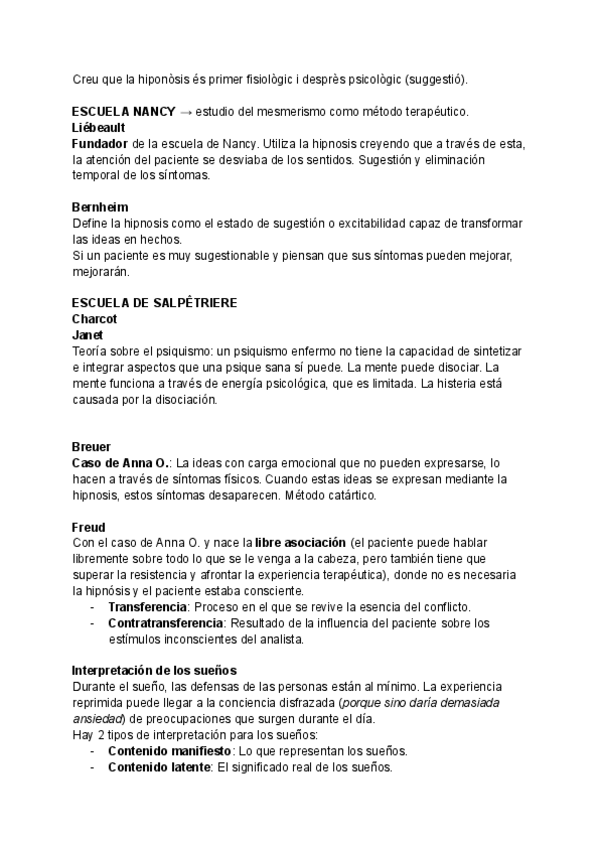 Creu que la hiponòsis és primer fisiològic i desprès psicològic (suggestió).

ESCUELA NANCY → estudio del mesmerismo como método terapéutico.
Liébeault
Fundador de la escuela de Nancy. Utiliza la hipnosis creyendo que a través de esta, la atención del paciente se desviaba de los sentidos. Sugestión y eliminación temporal de los síntomas.

Bernheim
Define la hipnosis como el estado de sugestión o excitabilidad capaz de transformar las ideas en hechos.
Si un paciente es muy sugestionable y piensan que sus síntomas pueden mejorar, mejorarán.

ESCUELA DE SALPÊTRIERE
Charcot
Janet
Teoría sobre el psiquismo: un psiquismo enfermo no tiene la capacidad de sintetizar e integrar aspectos que una psique sana sí puede. La mente puede disociar. La mente funciona a través de energía psicológica, que es limitada. La histeria está causada por la disociación.

Breuer
Caso de Anna O.: La ideas con carga emocional que no pueden expresarse, lo hacen a través de síntomas físicos. Cuando estas ideas se expresan mediante la hipnosis, estos síntomas desaparecen. Método catártico.

Freud
Con el caso de Anna O. y nace la libre asociación (el paciente puede hablar libremente sobre todo lo que se le venga a la cabeza, pero también tiene que superar la resistencia y afrontar la experiencia terapéutica), donde no es necesaria la hipnósis y el paciente estaba consciente.
- Transferencia: Proceso en el que se revive la esencia del conflicto.
- Contratransferencia: Resultado de la influencia del paciente sobre los estímulos inconscientes del analista.

Interpretación de los sueños
Durante el sueño, las defensas de las personas están al mínimo. La experiencia reprimida puede llegar a la conciencia disfrazada (porque sino daría demasiada ansiedad) de preocupaciones que surgen durante el día.
Hay 2 tipos de interpretación para los sueños:
- Contenido manifiesto: Lo que representan los sueños.
- Contenido latente: El significado real de los sueños.